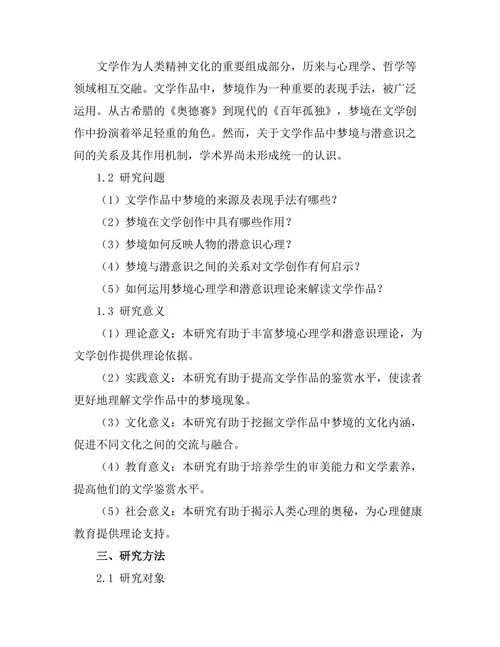 文学作为人类精神文化的重要组成部分，历来与心理学、哲学等领域相互交融。文学作品中，梦境作为一种重要的表现手法，被广泛运用。从古希腊的《奥德赛》到现代的《百年孤独》，梦境在文学创作中扮演着举足轻重的角色。然而，关于文学作品中梦境与潜意识之间的关系及其作用机制，学术界尚未形成统一的认识。

1.2 研究问题

（1）文学作品中梦境的来源及表现手法有哪些？

（2）梦境在文学创作中具有哪些作用？

（3）梦境如何反映人物的潜意识心理？

（4）梦境与潜意识之间的关系对文学创作有何启示？

（5）如何运用梦境心理学和潜意识理论来解读文学作品？

1.3 研究意义

（1）理论意义：本研究有助于丰富梦境心理学和潜意识理论，为文学创作提供理论依据。

（2）实践意义：本研究有助于提高文学作品的鉴赏水平，使读者更好地理解文学作品中的梦境现象。

（3）文化意义：本研究有助于挖掘文学作品中梦境的文化内涵，促进不同文化之间的交流与融合。

（4）教育意义：本研究有助于培养学生的审美能力和文学素养，提高他们的文学鉴赏水平。

（5）社会意义：本研究有助于揭示人类心理的奥秘，为心理健康教育提供理论支持。

三、研究方法

2.1 研究对象